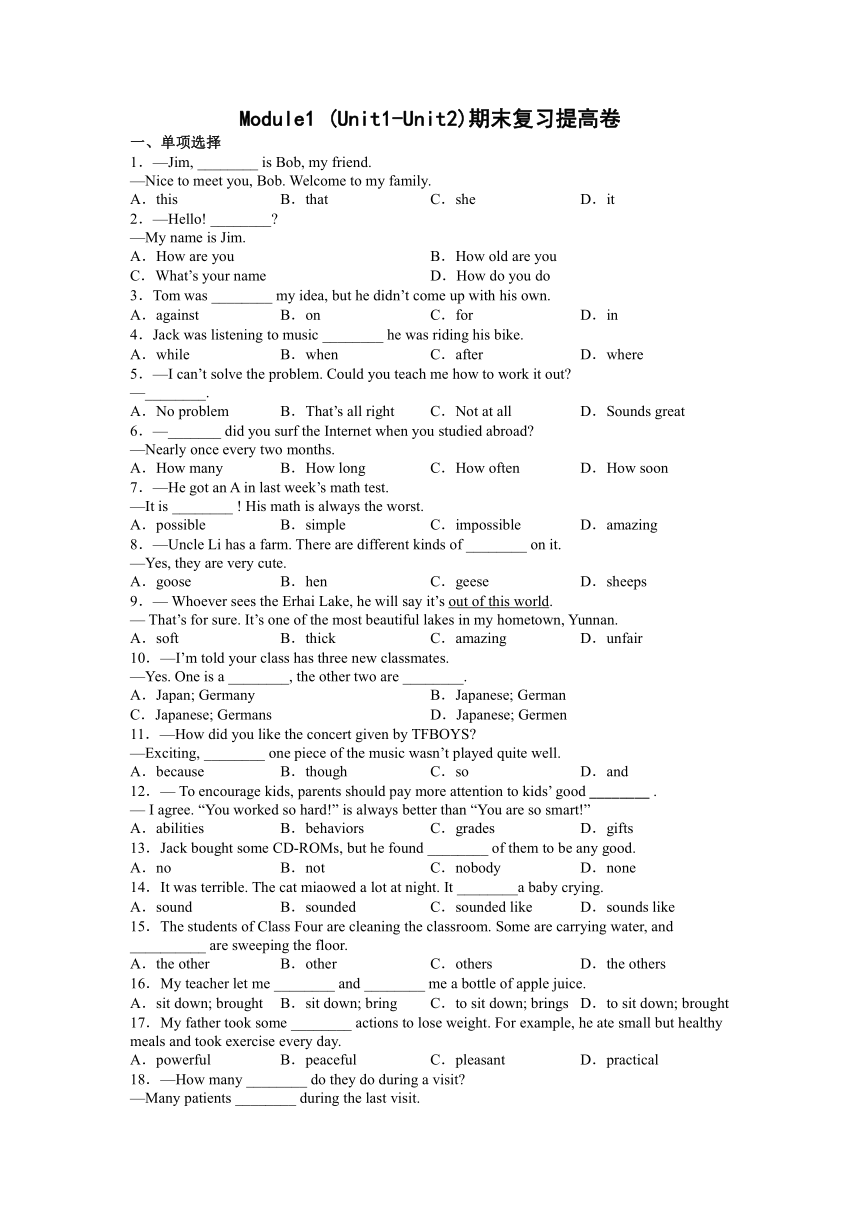 Module1 (Unit1-Unit2)期末复习提高卷

一、单项选择

1．—Jim, ________ is Bob, my friend.
—Nice to meet you, Bob. Welcome to my family.
A．this　B．that　C．she　D．it

2．—Hello! ________?
—My name is Jim.
A．How are you　B．How old are you
C．What's your name　D．How do you do

3．Tom was ________ my idea, but he didn't come up with his own.
A．against　B．on　C．for　D．in

4．Jack was listening to music ________ he was riding his bike.
A．while　B．when　C．after　D．where

5．—I can't solve the problem. Could you teach me how to work it out?
—________.
A．No problem　B．That's all right　C．Not at all　D．Sounds great

6．—_______ did you surf the Internet when you studied abroad?
—Nearly once every two months.
A．How many　B．How long　C．How often　D．How soon

7．—He got an A in last week's math test.
—It is ________ ! His math is always the worst.
A．possible　B．simple　C．impossible　D．amazing

8．—Uncle Li has a farm. There are different kinds of ________ on it.
—Yes, they are very cute.
A．goose　B．hen　C．geese　D．sheeps

9．— Whoever sees the Erhai Lake, he will say it's out of this world.
— That's for sure. It's one of the most beautiful lakes in my hometown, Yunnan.
A．soft　B．thick　C．amazing　D．unfair

10．—I'm told your class has three new classmates.
—Yes. One is a ________, the other two are ________.
A．Japan; Germany　B．Japanese; German
C．Japanese; Germans　D．Japanese; Germen

11．—How did you like the concert given by TFBOYS?
—Exciting, ________ one piece of the music wasn't played quite well.
A．because　B．though　C．so　D．and

12．— To encourage kids, parents should pay more attention to kids' good ________ .
— I agree. "You worked so hard!" is always better than "You are so smart!"
A．abilities　B．behaviors　C．grades　D．gifts

13．Jack bought some CD-ROMs, but he found ________ of them to be any good.
A．no　B．not　C．nobody　D．none

14．It was terrible. The cat miaowed a lot at night. It ________a baby crying.
A．sound　B．sounded　C．sounded like　D．sounds like

15．The students of Class Four are cleaning the classroom. Some are carrying water, and __________ are sweeping the floor.
A．the other　B．other　C．others　D．the others

16．My teacher let me ________ and ________ me a bottle of apple juice.
A．sit down; brought　B．sit down; bring　C．to sit down; brings　D．to sit down; brought

17．My father took some ________ actions to lose weight. For example, he ate small but healthy meals and took exercise every day.
A．powerful　B．peaceful　C．pleasant　D．practical

18．—How many ________ do they do during a visit?
—Many patients ________ during the last visit.